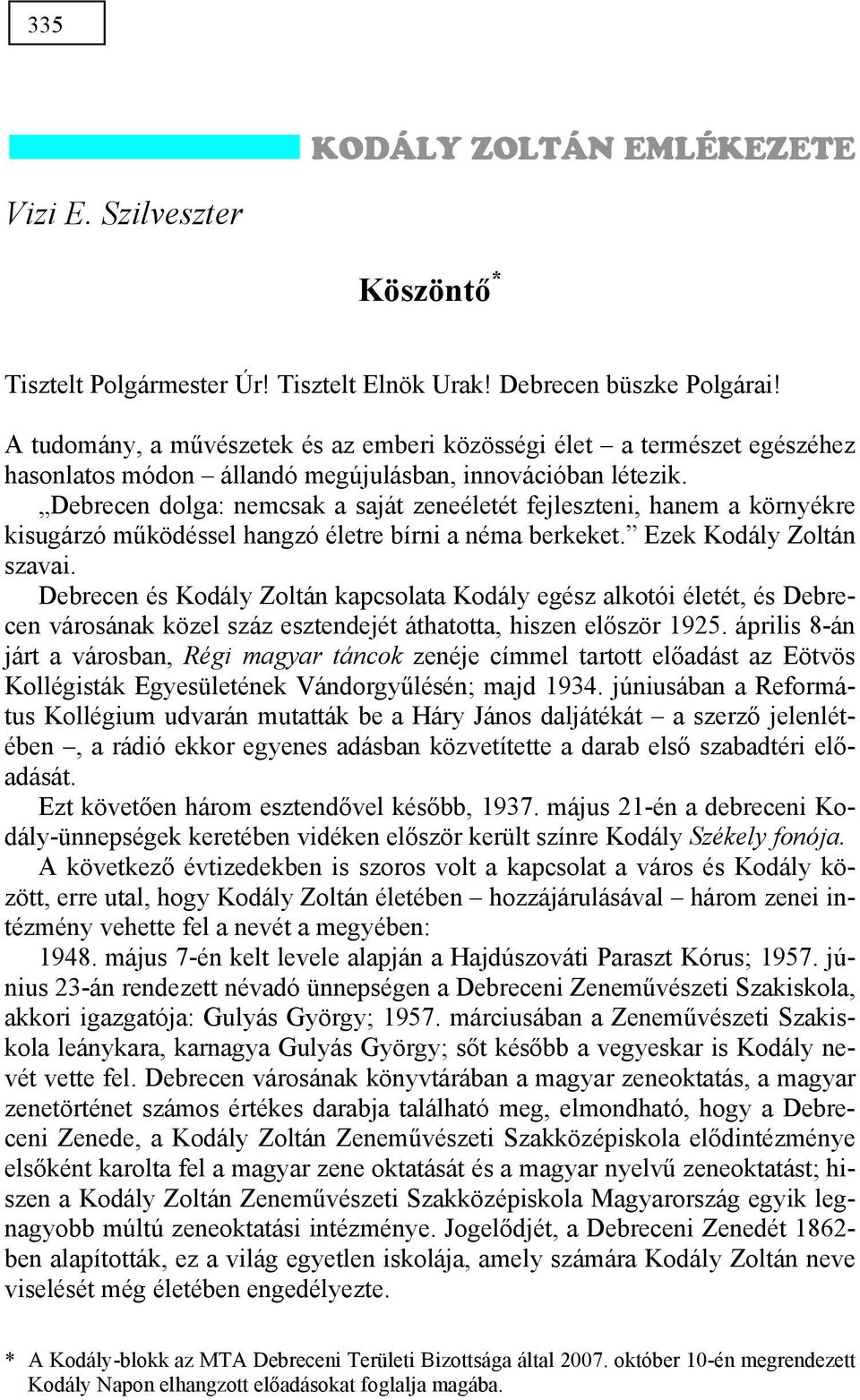 335

KODÁLY ZOLTÁN EMLÉKEZETE

Vizi E. Szilveszter

Köszöntő*

Tisztelt Polgármester Úr! Tisztelt Elnök Urak! Debrecen büszke Polgárai!

A tudomány, a művészetek és az emberi közösségi élet – a természet egészéhez hasonlatos módon – állandó megújulásban, innovációban létezik.

„Debrecen dolga: nemcsak a saját zeneéletét fejleszteni, hanem a környékre kisugárzó működéssel hangzó életre bírni a néma berkeket.” Ezek Kodály Zoltán szavai.

Debrecen és Kodály Zoltán kapcsolata Kodály egész alkotói életét, és Debrecen városának közel száz esztendejét áthatotta, hiszen először 1925. április 8-án járt a városban, Régi magyar táncok zenéje címmel tartott előadást az Eötvös Kollégisták Egyesületének Vándorgyűlésén; majd 1934. júniusában a Református Kollégium udvarán mutatták be a Háry János daljátékát – a szerző jelenlétében –, a rádió ekkor egyenes adásban közvetítette a darab első szabadtéri előadását.

Ezt követően három esztendővel később, 1937. május 21-én a debreceni Kodály-ünnepségek keretében vidéken először került színre Kodály Székely fonója.

A következő évtizedekben is szoros volt a kapcsolat a város és Kodály között, erre utal, hogy Kodály Zoltán életében – hozzájárulásával – három zenei intézmény vehette fel a nevét a megyében:

1948. május 7-én kelt levele alapján a Hajdúszováti Paraszt Kórus; 1957. június 23-án rendezett névadó ünnepségen a Debreceni Zeneművészeti Szakiskola, akkori igazgatója: Gulyás György; 1957. márciusában a Zeneművészeti Szakiskola leánykara, karnagya Gulyás György; sőt később a vegyeskar is Kodály nevét vette fel. Debrecen városának könyvtárában a magyar zeneoktatás, a magyar zenetörténet számos értékes darabja található meg, elmondható, hogy a Debreceni Zenede, a Kodály Zoltán Zeneművészeti Szakközépiskola elődintézménye elsőként karolta fel a magyar zene oktatását és a magyar nyelvű zeneoktatást; hiszen a Kodály Zoltán Zeneművészeti Szakközépiskola Magyarország egyik legnagyobb múltú zeneoktatási intézménye. Jogelődjét, a Debreceni Zenedét 1862-ben alapították, ez a világ egyetlen iskolája, amely számára Kodály Zoltán neve viselését még életében engedélyezte.

* A Kodály-blokk az MTA Debreceni Területi Bizottsága által 2007. október 10-én megrendezett Kodály Napon elhangzott előadásokat foglalja magába.